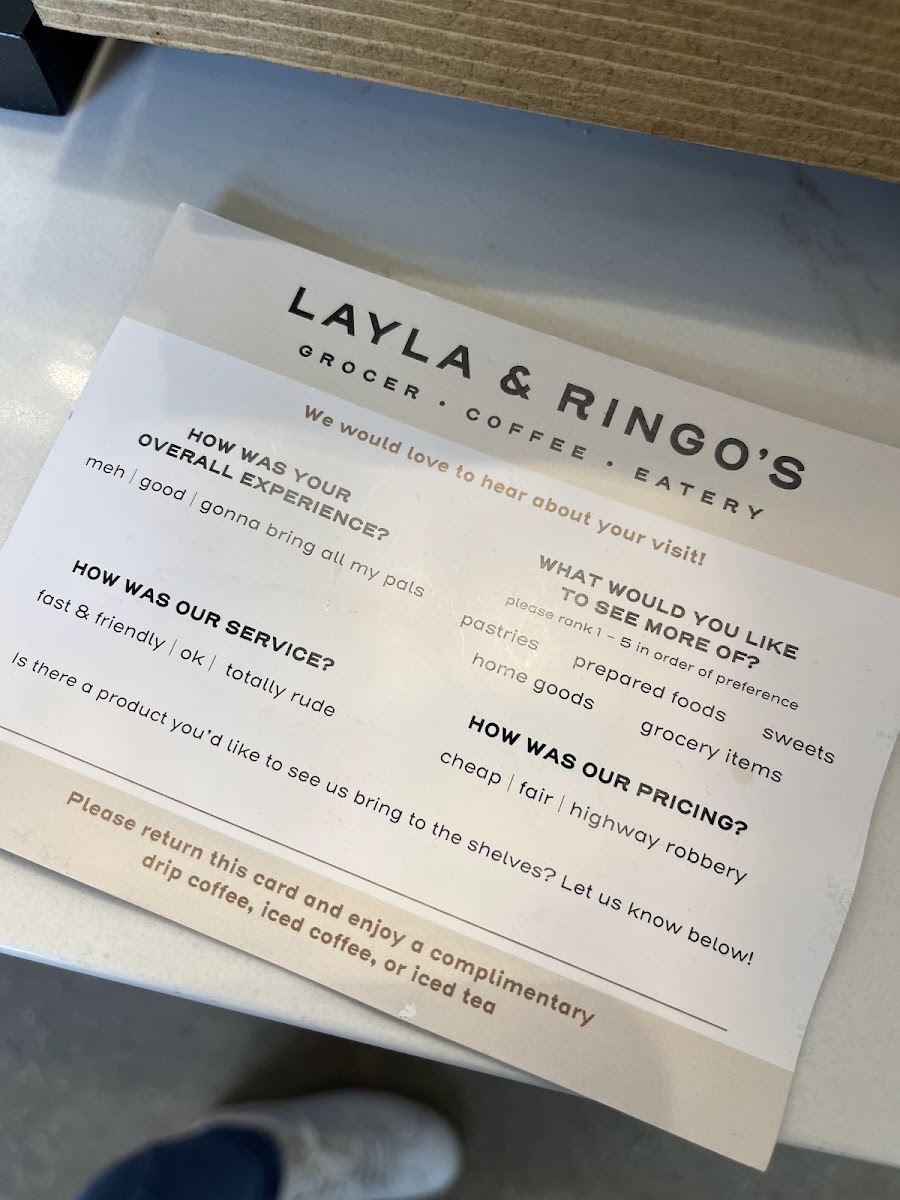 LAYLA & RINGO'S

GROCER . COFFEE . EATERY

We would love to hear about your visit!

HOW WAS YOUR OVERALL EXPERIENCE?

meh | good | gonna bring all my pals

HOW WAS OUR SERVICE?

fast & friendly | ok | totally rude

WHAT WOULD YOU LIKE TO SEE MORE OF?

please rank 1 - 5 in order of preference

pastries prepared foods sweets

home goods grocery items

HOW WAS OUR PRICING?

cheap | fair | highway robbery

Is there a product you'd like to see us bring to the shelves? Let us know below!

____

Please return this card and enjoy a complimentary drip coffee, iced coffee, or iced tea